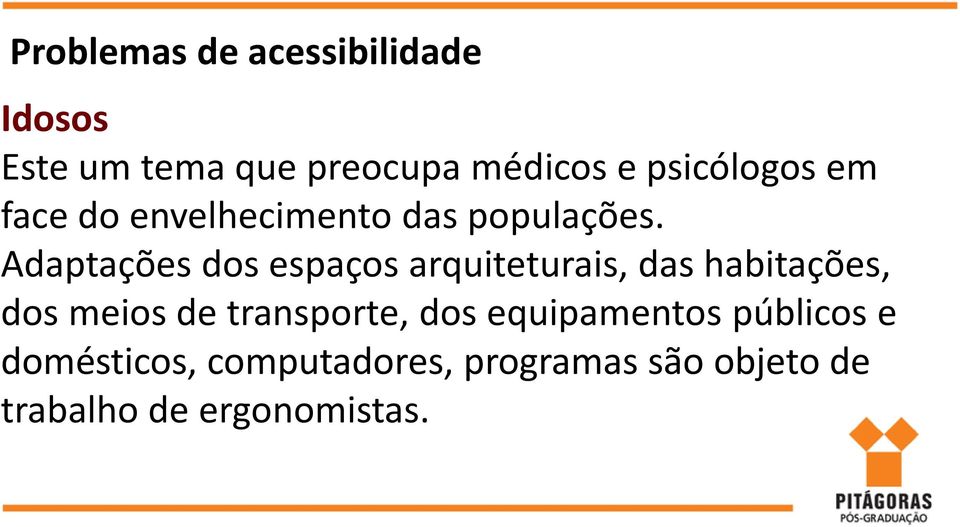 Problemas de acessibilidade

Idosos
Este um tema que preocupa médicos e psicólogos em face do envelhecimento das populações.
Adaptações dos espaços arquiteturais, das habitações, dos meios de transporte, dos equipamentos públicos e domésticos, computadores, programas são objeto de trabalho de ergonomistas.

PITÁGORAS
PÓS-GRADUAÇÃO